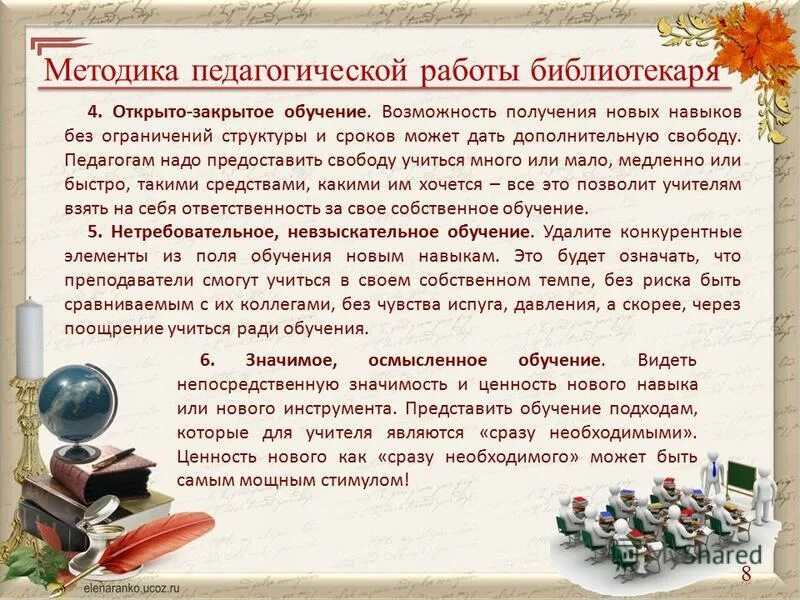 Методика педагогической работы библиотекаря

4. Открыто-закрытое обучение. Возможность получения новых навыков без ограничений структуры и сроков может дать дополнительную свободу. Педагогам надо предоставить свободу учиться много или мало, медленно или быстро, такими средствами, какими им хочется – все это позволит учителям взять на себя ответственность за свое собственное обучение.

5. Нетребовательное, невзыскательное обучение. Удалите конкурентные элементы из поля обучения новым навыкам. Это будет означать, что преподаватели смогут учиться в своем собственном темпе, без риска быть сравниваемым с их коллегами, без чувства испуга, давления, а скорее, через поощрение учиться ради обучения.

6. Значимое, осмысленное обучение. Видеть непосредственную значимость и ценность нового навыка или нового инструмента. Представить обучение подходам, которые для учителя являются «сразу необходимыми». Ценность нового как «сразу необходимого» может быть самым мощным стимулом!

elenaranko.ucoz.ru

MyShared

8